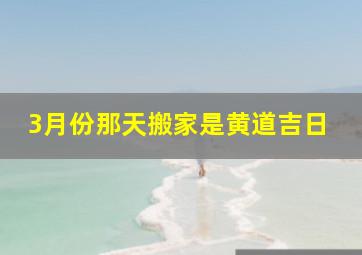 3月份那天搬家是黄道吉日